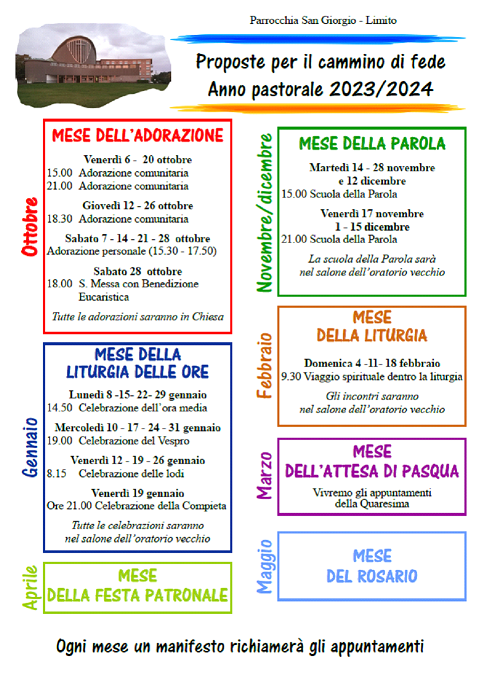 Parrocchia San Giorgio - Limito

Proposte per il cammino di fede
Anno pastorale 2023/2024

Ottobre

MESE DELL'ADORAZIONE

Venerdì 6 - 20 ottobre
15.00 Adorazione comunitaria
21.00 Adorazione comunitaria

Giovedì 12 - 26 ottobre
18.30 Adorazione comunitaria

Sabato 7 - 14 - 21 - 28 ottobre
Adorazione personale (15.30 - 17.50)

Sabato 28 ottobre
18.00 S. Messa con Benedizione Eucaristica

Tutte le adorazioni saranno in Chiesa

Gennaio

MESE DELLA LITURGIA DELLE ORE

Lunedì 8 -15- 22- 29 gennaio
14.50 Celebrazione dell'ora media

Mercoledì 10 - 17 - 24 - 31 gennaio
19.00 Celebrazione del Vespro

Venerdì 12 - 19 - 26 gennaio
8.15 Celebrazione delle lodi

Venerdì 19 gennaio
Ore 21.00 Celebrazione della Compieta

Tutte le celebrazioni saranno nel salone dell'oratorio vecchio

Aprile

MESE DELLA FESTA PATRONALE

Novembre/dicembre

MESE DELLA PAROLA

Martedì 14 - 28 novembre e 12 dicembre
15.00 Scuola della Parola

Venerdì 17 novembre 1 - 15 dicembre
21.00 Scuola della Parola

La scuola della Parola sarà nel salone dell'oratorio vecchio

Febbraio

MESE DELLA LITURGIA

Domenica 4 -11- 18 febbraio
9.30 Viaggio spirituale dentro la liturgia

Gli incontri saranno nel salone dell'oratorio vecchio

Marzo

MESE DELL'ATTESA DI PASQUA

Vivremo gli appuntamenti della Quaresima

Maggio

MESE DEL ROSARIO

Ogni mese un manifesto richiamerà gli appuntamenti